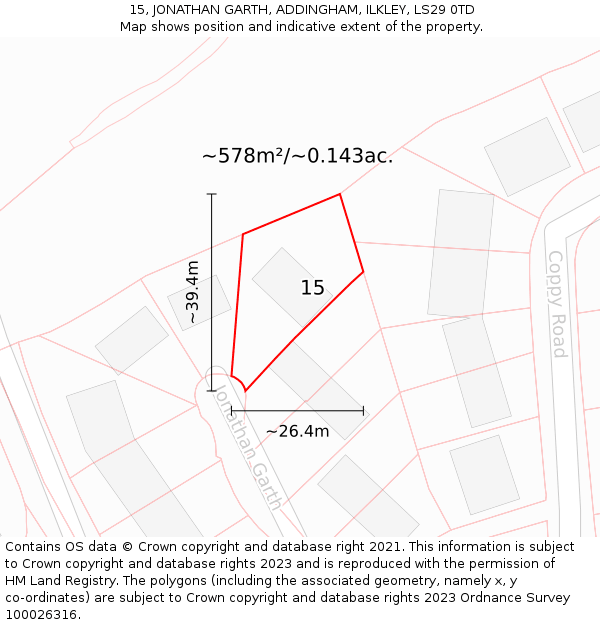 15, JONATHAN GARTH, ADDINGHAM, ILKLEY, LS29 0TD
Map shows position and indicative extent of the property.

~578m²/~0.143ac.

~39.4m

15

Coppy Road

Jonathan Garth

~26.4m

Contains OS data © Crown copyright and database right 2021. This information is subject to Crown copyright and database rights 2023 and is reproduced with the permission of HM Land Registry. The polygons (including the associated geometry, namely x, y co-ordinates) are subject to Crown copyright and database rights 2023 Ordnance Survey 100026316.